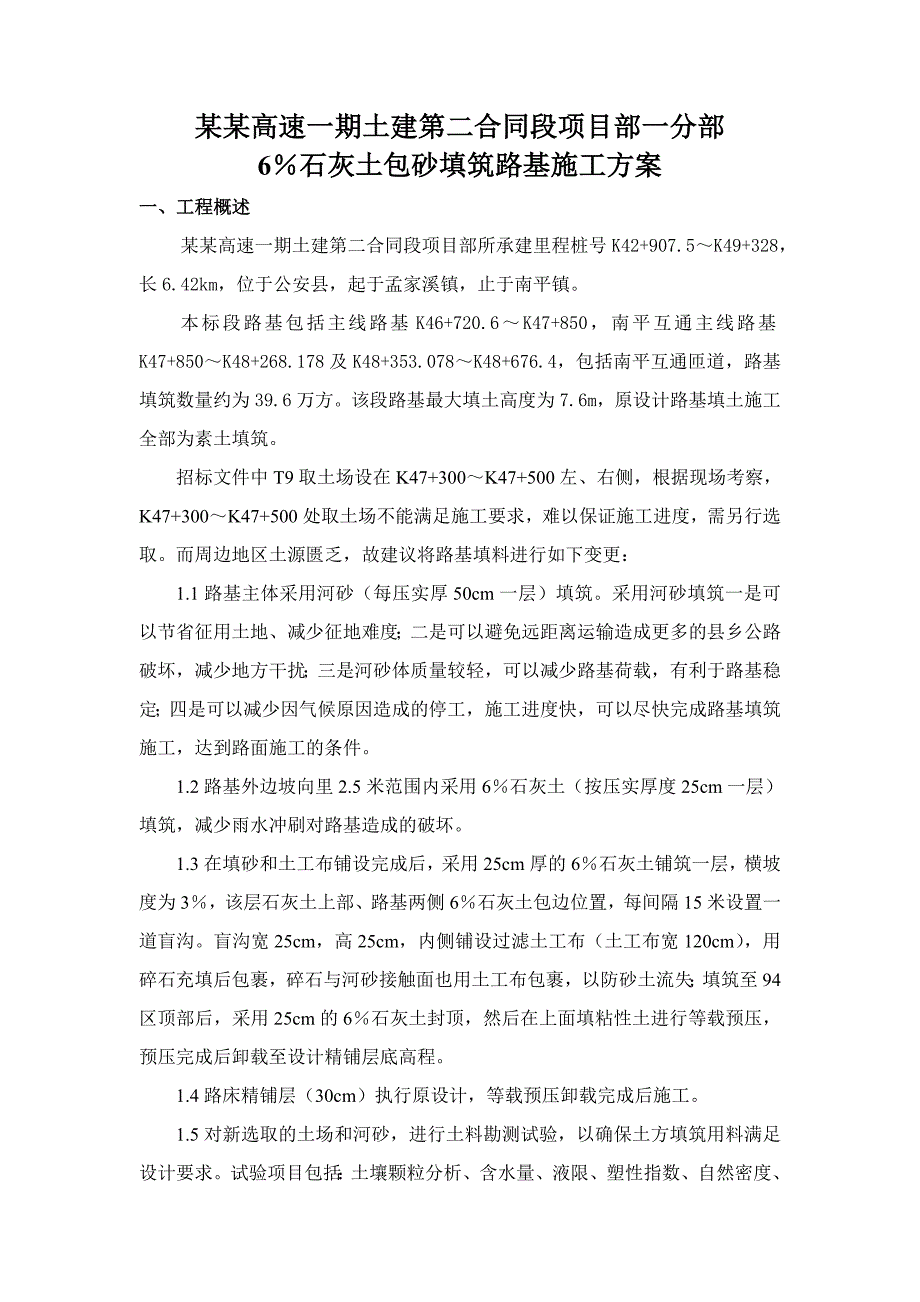 某某高速一期土建第二合同段项目部一分部
6%石灰土包砂填筑路基施工方案

一、工程概述

某某高速一期土建第二合同段项目部所承建里程桩号 K42+907.5～K49+328，长 6.42km，位于公安县，起于孟家溪镇，止于南平镇。

本标段路基包括主线路基 K46+720.6～K47+850，南平互通主线路基 K47+850～K48+268.178 及 K48+353.078～K48+676.4，包括南平互通匝道，路基填筑数量约为 39.6 万方。该段路基最大填土高度为 7.6m，原设计路基填土施工全部为素土填筑。

招标文件中 T9 取土场设在 K47+300～K47+500 左、右侧，根据现场考察，K47+300～K47+500 处取土场不能满足施工要求，难以保证施工进度，需另行选取。而周边地区土源匮乏，故建议将路基填料进行如下变更：

1.1 路基主体采用河砂（每压实厚 50cm 一层）填筑。采用河砂填筑一是可以节省征用土地、减少征地难度；二是可以避免远距离运输造成更多的县乡公路破坏，减少地方干扰；三是河砂体质量较轻，可以减少路基荷载，有利于路基稳定；四是可以减少因气候原因造成的停工，施工进度快，可以尽快完成路基填筑施工，达到路面施工的条件。

1.2 路基外边坡向里 2.5 米范围内采用 6%石灰土（按压实厚度 25cm 一层）填筑，减少雨水冲刷对路基造成的破坏。

1.3 在填砂和土工布铺设完成后，采用 25cm 厚的 6%石灰土铺筑一层，横坡度为 3%，该层石灰土上部、路基两侧 6%石灰土包边位置，每间隔 15 米设置一道盲沟。盲沟宽 25cm，高 25cm，内侧铺设过滤土工布（土工布宽 120cm），用碎石充填后包裹，碎石与河砂接触面也用土工布包裹，以防砂土流失；填筑至 94 区顶部后，采用 25cm 的 6%石灰土封顶，然后在上面填粘性土进行等载预压，预压完成后卸载至设计精铺层底高程。

1.4 路床精铺层（30cm）执行原设计，等载预压卸载完成后施工。

1.5 对新选取的土场和河砂，进行土料勘测试验，以确保土方填筑用料满足设计要求。试验项目包括：土壤颗粒分析、含水量、液限、塑性指数、自然密度、